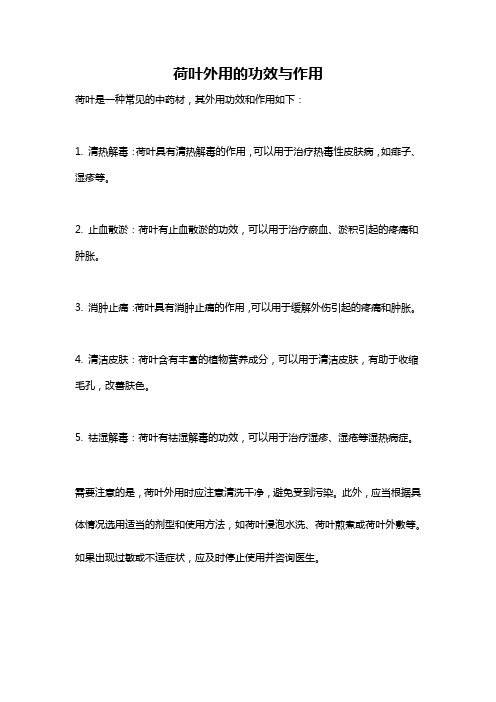 荷叶外用的功效与作用

荷叶是一种常见的中药材，其外用功效和作用如下：

1. 清热解毒：荷叶具有清热解毒的作用，可以用于治疗热毒性皮肤病，如痱子、湿疹等。

2. 止血散淤：荷叶有止血散淤的功效，可以用于治疗瘀血、淤积引起的疼痛和肿胀。

3. 消肿止痛：荷叶具有消肿止痛的作用，可以用于缓解外伤引起的疼痛和肿胀。

4. 清洁皮肤：荷叶含有丰富的植物营养成分，可以用于清洁皮肤，有助于收缩毛孔，改善肤色。

5. 祛湿解毒：荷叶有祛湿解毒的功效，可以用于治疗湿疹、湿疮等湿热病症。

需要注意的是，荷叶外用时应注意清洗干净，避免受到污染。此外，应当根据具体情况选用适当的剂型和使用方法，如荷叶浸泡水洗、荷叶煎煮或荷叶外敷等。如果出现过敏或不适症状，应及时停止使用并咨询医生。